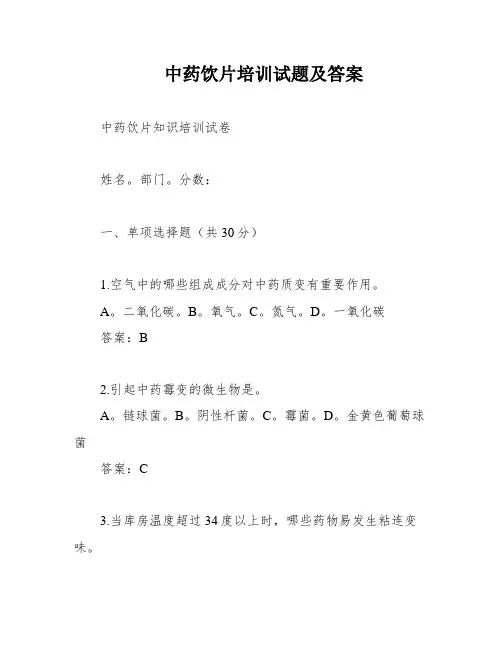 中药饮片培训试题及答案

中药饮片知识培训试卷

姓名。部门。分数：

一、单项选择题（共30分）

1.空气中的哪些组成成分对中药质变有重要作用。

A。二氧化碳。B。氧气。C。氮气。D。一氧化碳

答案：B

2.引起中药霉变的微生物是。

A。链球菌。B。阴性杆菌。C。霉菌。D。金黄色葡萄球菌

答案：C

3.当库房温度超过34度以上时，哪些药物易发生粘连变味。